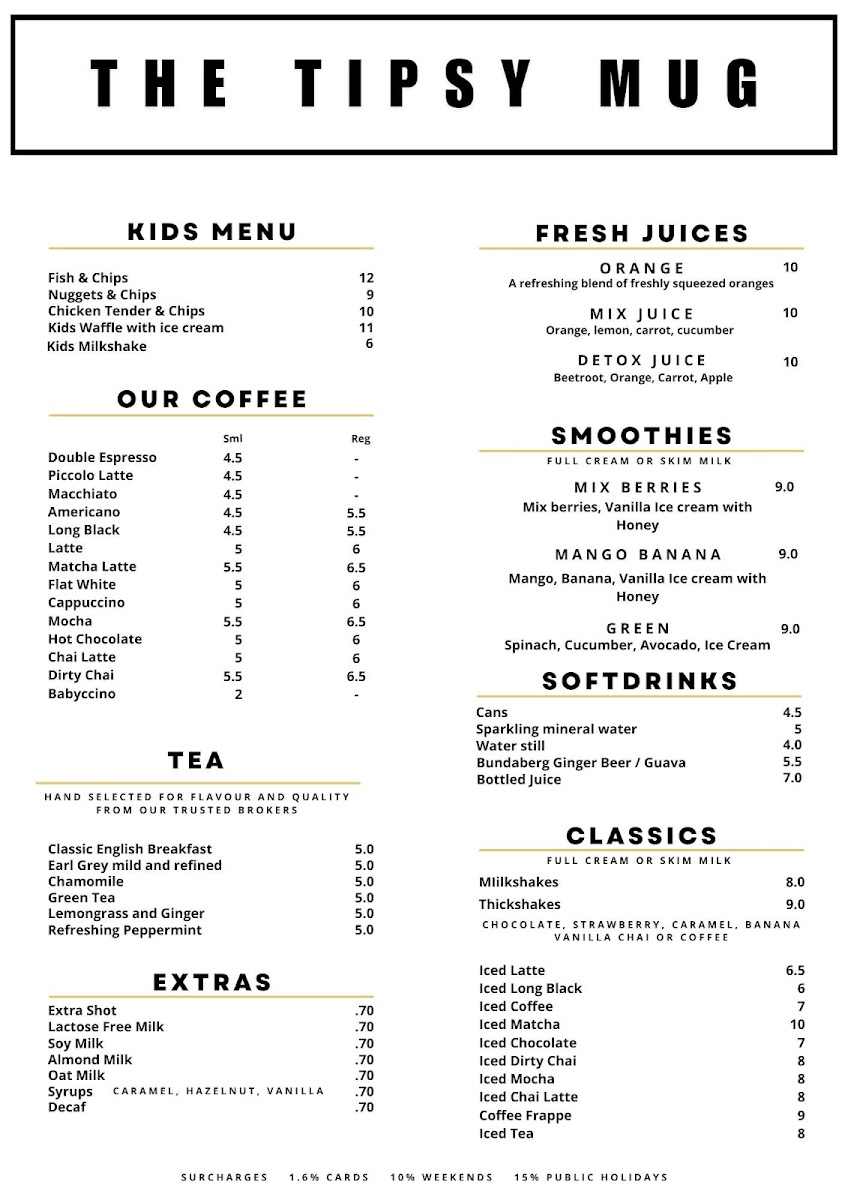 THE TIPSY MUG

KIDS MENU

| | |
|---|---|
| Fish & Chips | 12 |
| Nuggets & Chips | 9 |
| Chicken Tender & Chips | 10 |
| Kids Waffle with ice cream | 11 |
| Kids Milkshake | 6 |

OUR COFFEE

| | Sml | Reg |
|---|---|---|
| Double Espresso | 4.5 | - |
| Piccolo Latte | 4.5 | - |
| Macchiato | 4.5 | - |
| Americano | 4.5 | 5.5 |
| Long Black | 4.5 | 5.5 |
| Latte | 5 | 6 |
| Matcha Latte | 5.5 | 6.5 |
| Flat White | 5 | 6 |
| Cappuccino | 5 | 6 |
| Mocha | 5.5 | 6.5 |
| Hot Chocolate | 5 | 6 |
| Chai Latte | 5 | 6 |
| Dirty Chai | 5.5 | 6.5 |
| Babyccino | 2 | - |

TEA

HAND SELECTED FOR FLAVOUR AND QUALITY FROM OUR TRUSTED BROKERS

| | |
|---|---|
| Classic English Breakfast | 5.0 |
| Earl Grey mild and refined | 5.0 |
| Chamomile | 5.0 |
| Green Tea | 5.0 |
| Lemongrass and Ginger | 5.0 |
| Refreshing Peppermint | 5.0 |

EXTRAS

| | |
|---|---|
| Extra Shot | .70 |
| Lactose Free Milk | .70 |
| Soy Milk | .70 |
| Almond Milk | .70 |
| Oat Milk | .70 |
| Syrups CARAMEL, HAZELNUT, VANILLA | .70 |
| Decaf | .70 |

FRESH JUICES

ORANGE 10
A refreshing blend of freshly squeezed oranges

MIX JUICE 10
Orange, lemon, carrot, cucumber

DETOX JUICE 10
Beetroot, Orange, Carrot, Apple

SMOOTHIES

FULL CREAM OR SKIM MILK

MIX BERRIES 9.0
Mix berries, Vanilla Ice cream with Honey

MANGO BANANA 9.0
Mango, Banana, Vanilla Ice cream with Honey

GREEN 9.0
Spinach, Cucumber, Avocado, Ice Cream

SOFTDRINKS

| | |
|---|---|
| Cans | 4.5 |
| Sparkling mineral water | 5 |
| Water still | 4.0 |
| Bundaberg Ginger Beer / Guava | 5.5 |
| Bottled Juice | 7.0 |

CLASSICS

FULL CREAM OR SKIM MILK

| | |
|---|---|
| MIilkshakes | 8.0 |
| Thickshakes | 9.0 |

CHOCOLATE, STRAWBERRY, CARAMEL, BANANA VANILLA CHAI OR COFFEE

| | |
|---|---|
| Iced Latte | 6.5 |
| Iced Long Black | 6 |
| Iced Coffee | 7 |
| Iced Matcha | 10 |
| Iced Chocolate | 7 |
| Iced Dirty Chai | 8 |
| Iced Mocha | 8 |
| Iced Chai Latte | 8 |
| Coffee Frappe | 9 |
| Iced Tea | 8 |

SURCHARGES 1.6% CARDS 10% WEEKENDS 15% PUBLIC HOLIDAYS